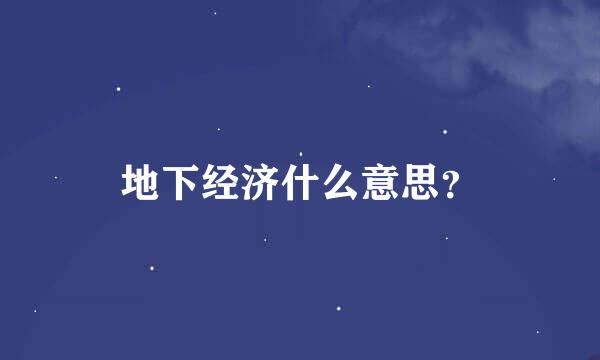 地下经济什么意思？